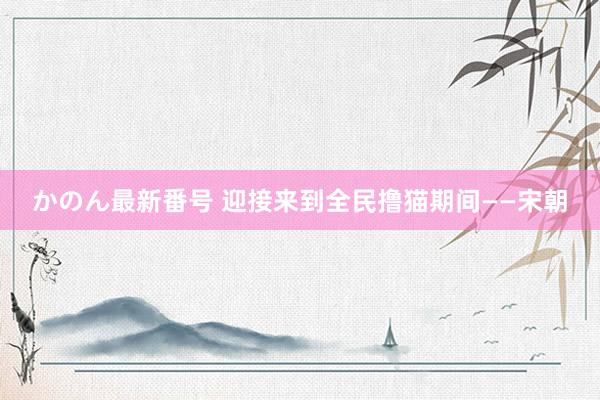 かのん最新番号 迎接来到全民撸猫期间——宋朝